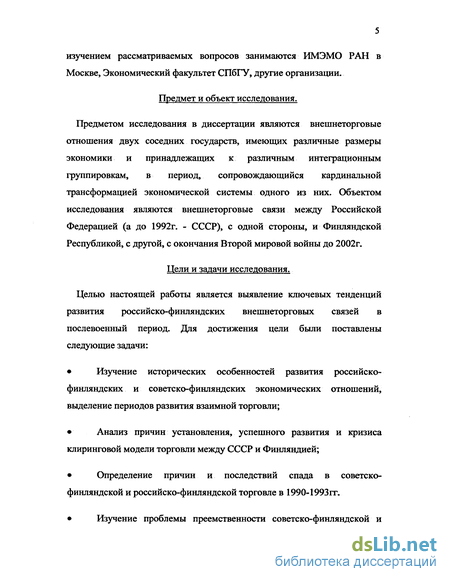 5

изучением рассматриваемых вопросов занимаются ИМЭМО РАН в Москве, Экономический факультет СПбГУ, другие организации.

Предмет и объект исследования.

Предметом исследования в диссертации являются внешнеторговые отношения двух соседних государств, имеющих различные размеры экономики и принадлежащих к различным интеграционным группировкам, в период, сопровождающийся кардинальной трансформацией экономической системы одного из них. Объектом исследования являются внешнеторговые связи между Российской Федерацией (а до 1992г. - СССР), с одной стороны, и Финляндской Республикой, с другой, с окончания Второй мировой войны до 2002г.

Цели и задачи исследования.

Целью настоящей работы является выявление ключевых тенденций развития российско-финляндских внешнеторговых связей в послевоенный период. Для достижения цели были поставлены следующие задачи:

• Изучение исторических особенностей развития российско-финляндских и советско-финляндских экономических отношений, выделение периодов развития взаимной торговли;

• Анализ причин установления, успешного развития и кризиса клиринговой модели торговли между СССР и Финляндией;

• Определение причин и последствий спада в советско-финляндской и российско-финляндской торговле в 1990-1993гг.

• Изучение проблемы преемственности советско-финляндской и

dsLib.net
библиотека диссертаций